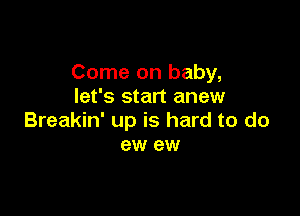 Come on baby,
let's start anew
Breakin' up is hard to do
ew ew